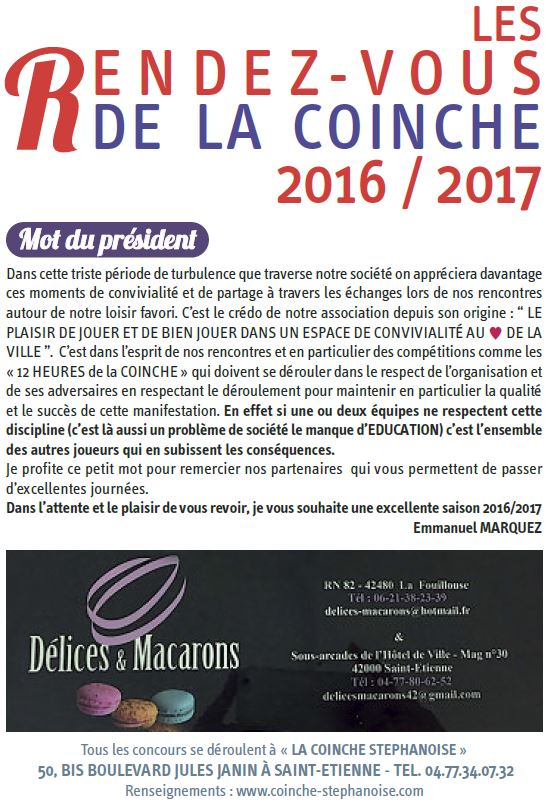 LES
RENDEZ-VOUS
DE LA COINCHE
2016 / 2017

Mot du président

Dans cette triste période de turbulence que traverse notre société on appréciera davantage ces moments de convivialité et de partage à travers les échanges lors de nos rencontres autour de notre loisir favori. C'est le crédo de notre association depuis son origine : " LE PLAISIR DE JOUER ET DE BIEN JOUER DANS UN ESPACE DE CONVIVIALITÉ AU ♥ DE LA VILLE ". C'est dans l'esprit de nos rencontres et en particulier des compétitions comme les « 12 HEURES de la COINCHE » qui doivent se dérouler dans le respect de l'organisation et de ses adversaires en respectant le déroulement pour maintenir en particulier la qualité et le succès de cette manifestation. En effet si une ou deux équipes ne respectent cette discipline (c'est là aussi un problème de société le manque d'EDUCATION) c'est l'ensemble des autres joueurs qui en subissent les conséquences.

Je profite ce petit mot pour remercier nos partenaires qui vous permettent de passer d'excellentes journées.

Dans l'attente et le plaisir de vous revoir, je vous souhaite une excellente saison 2016/2017

Emmanuel MARQUEZ

Délices & Macarons

RN 82 - 42480 La Fouillouse
Tél : 06-21-38-23-39
delices-macarons@hotmail.fr
&
Sous-arcades de l'Hôtel de Ville - Mag n°30
42000 Saint-Etienne
Tél : 04-77-80-62-52
delicesmacarons42@gmail.com

Tous les concours se déroulent à « LA COINCHE STEPHANOISE »
50, BIS BOULEVARD JULES JANIN À SAINT-ETIENNE - TEL. 04.77.34.07.32
Renseignements : www.coinche-stephanoise.com